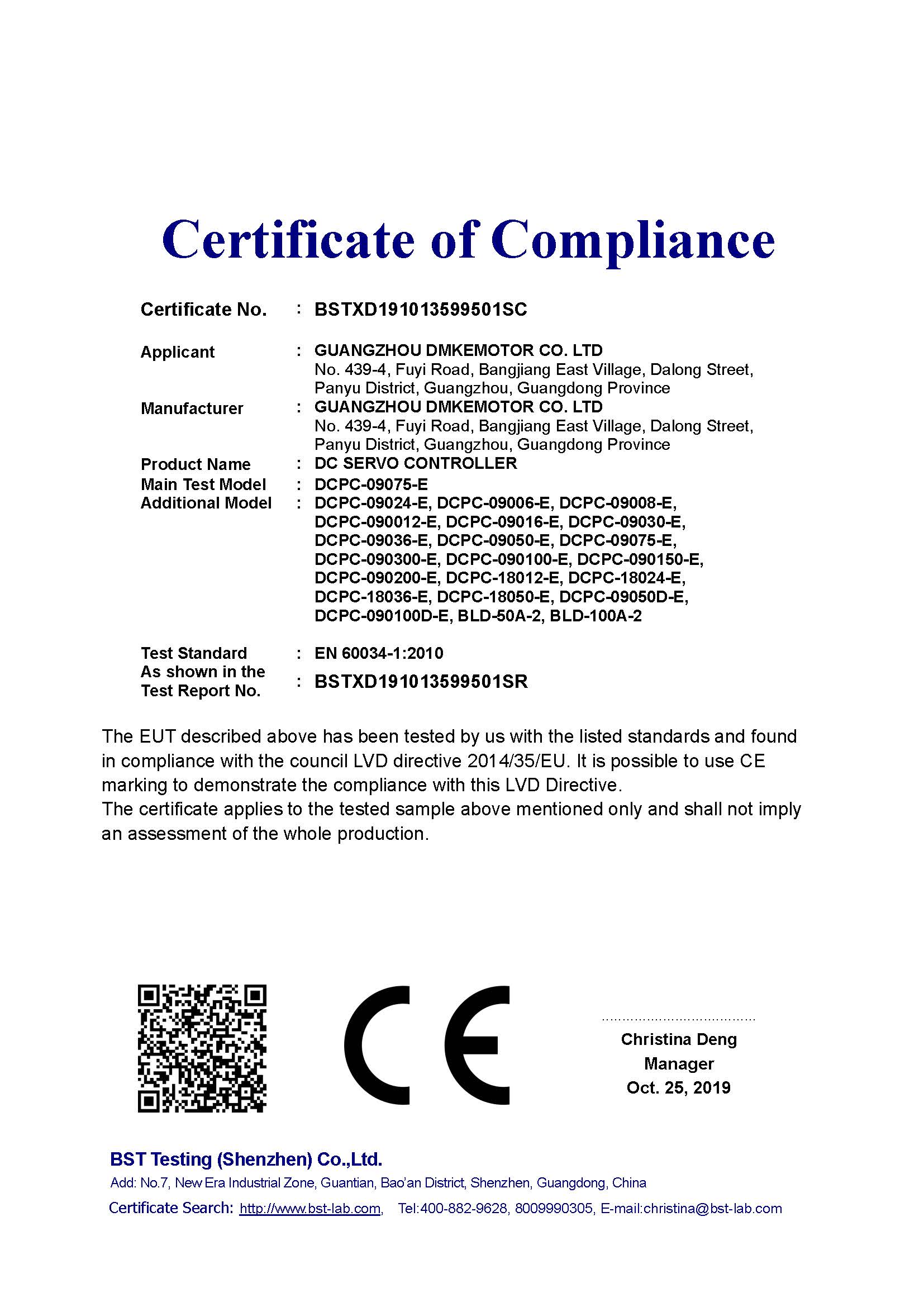 Certificate of Compliance

Certificate No. : BSTXD191013599501SC

Applicant : GUANGZHOU DMKEMOTOR CO. LTD
No. 439-4, Fuyi Road, Bangjiang East Village, Dalong Street, Panyu District, Guangzhou, Guangdong Province

Manufacturer : GUANGZHOU DMKEMOTOR CO. LTD
No. 439-4, Fuyi Road, Bangjiang East Village, Dalong Street, Panyu District, Guangzhou, Guangdong Province

Product Name : DC SERVO CONTROLLER

Main Test Model : DCPC-09075-E

Additional Model : DCPC-09024-E, DCPC-09006-E, DCPC-09008-E, DCPC-090012-E, DCPC-09016-E, DCPC-09030-E, DCPC-09036-E, DCPC-09050-E, DCPC-09075-E, DCPC-090300-E, DCPC-090100-E, DCPC-090150-E, DCPC-090200-E, DCPC-18012-E, DCPC-18024-E, DCPC-18036-E, DCPC-18050-E, DCPC-09050D-E, DCPC-090100D-E, BLD-50A-2, BLD-100A-2

Test Standard : EN 60034-1:2010

As shown in the Test Report No. : BSTXD191013599501SR

The EUT described above has been tested by us with the listed standards and found in compliance with the council LVD directive 2014/35/EU. It is possible to use CE marking to demonstrate the compliance with this LVD Directive.
The certificate applies to the tested sample above mentioned only and shall not imply an assessment of the whole production.

CE

Christina Deng
Manager
Oct. 25, 2019

BST Testing (Shenzhen) Co.,Ltd.
Add: No.7, New Era Industrial Zone, Guantian, Bao'an District, Shenzhen, Guangdong, China
Certificate Search: http://www.bst-lab.com, Tel:400-882-9628, 8009990305, E-mail:christina@bst-lab.com